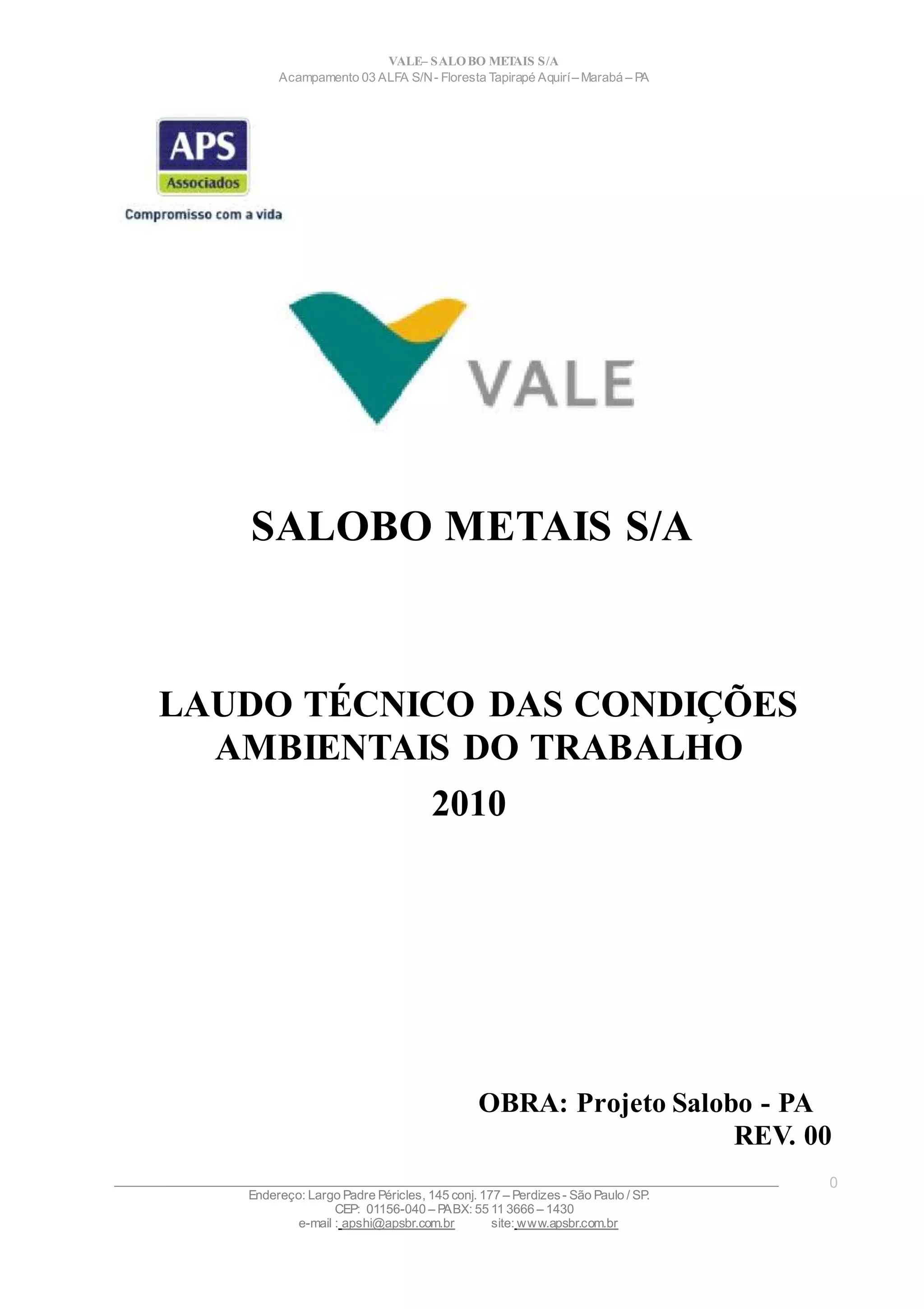 VALE– SALOBO METAIS S/A
Acampamento 03 ALFA S/N - Floresta Tapirapé Aquirí – Marabá – PA

APS
Associados
Compromisso com a vida

VALE

SALOBO METAIS S/A

LAUDO TÉCNICO DAS CONDIÇÕES AMBIENTAIS DO TRABALHO
2010

OBRA: Projeto Salobo - PA
REV. 00

0

Endereço: Largo Padre Péricles, 145 conj. 177 – Perdizes - São Paulo / SP.
CEP: 01156-040 – PABX: 55 11 3666 – 1430
e-mail : apshi@apsbr.com.br site: www.apsbr.com.br